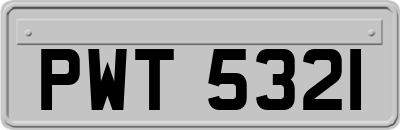 PWT 5321